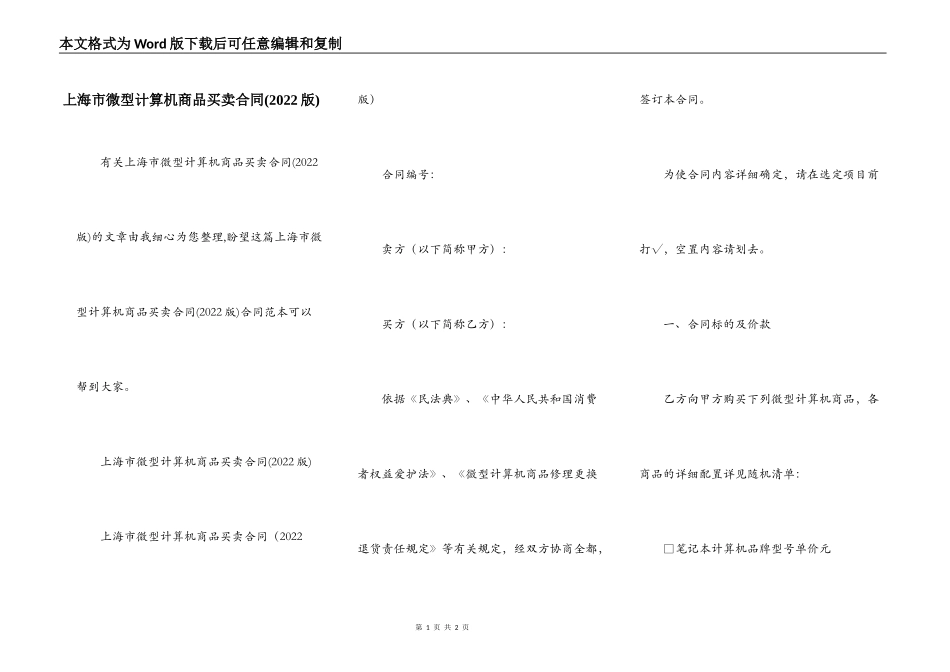 本文格式为Word版下载后可任意编辑和复制

上海市微型计算机商品买卖合同(2022版)

有关上海市微型计算机商品买卖合同(2022版)的文章由我细心为您整理,盼望这篇上海市微型计算机商品买卖合同(2022版)合同范本可以帮到大家。

上海市微型计算机商品买卖合同(2022版)

上海市微型计算机商品买卖合同（2022版）

合同编号：

卖方（以下简称甲方）：

买方（以下简称乙方）：

依据《民法典》、《中华人民共和国消费者权益爱护法》、《微型计算机商品修理更换退货责任规定》等有关规定，经双方协商全都，签订本合同。

为使合同内容详细确定，请在选定项目前打√，空置内容请划去。

一、合同标的及价款

乙方向甲方购买下列微型计算机商品，各商品的详细配置详见随机清单：

□笔记本计算机品牌型号单价元

第 1 页 共 2 页